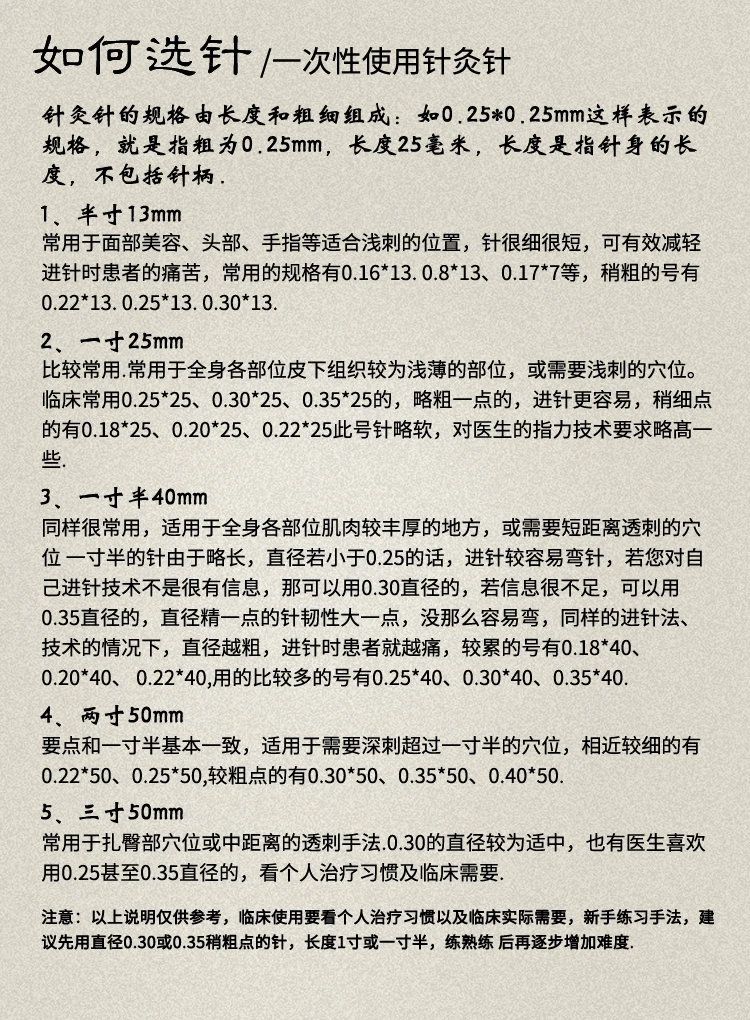 如何选针 /一次性使用针灸针

针灸针的规格由长度和粗细组成：如0.25*0.25mm这样表示的规格，就是指粗为0.25mm，长度25毫米，长度是指针身的长度，不包括针柄.

1、半寸13mm
常用于面部美容、头部、手指等适合浅刺的位置，针很细很短，可有效减轻进针时患者的痛苦，常用的规格有0.16*13. 0.8*13、0.17*7等，稍粗的号有0.22*13. 0.25*13. 0.30*13.

2、一寸25mm
比较常用.常用于全身各部位皮下组织较为浅薄的部位，或需要浅刺的穴位。临床常用0.25*25、0.30*25、0.35*25的，略粗一点的，进针更容易，稍细点的有0.18*25、0.20*25、0.22*25此号针略软，对医生的指力技术要求略高一些.

3、一寸半40mm
同样很常用，适用于全身各部位肌肉较丰厚的地方，或需要短距离透刺的穴位 一寸半的针由于略长，直径若小于0.25的话，进针较容易弯针，若您对自己进针技术不是很有信息，那可以用0.30直径的，若信息很不足，可以用0.35直径的，直径精一点的针韧性大一点，没那么容易弯，同样的进针法、技术的情况下，直径越粗，进针时患者就越痛，较累的号有0.18*40、0.20*40、 0.22*40,用的比较多的号有0.25*40、0.30*40、0.35*40.

4、两寸50mm
要点和一寸半基本一致，适用于需要深刺超过一寸半的穴位，相近较细的有0.22*50、0.25*50,较粗点的有0.30*50、0.35*50、0.40*50.

5、三寸50mm
常用于扎臀部穴位或中距离的透刺手法.0.30的直径较为适中，也有医生喜欢用0.25甚至0.35直径的，看个人治疗习惯及临床需要.

注意：以上说明仅供参考，临床使用要看个人治疗习惯以及临床实际需要，新手练习手法，建议先用直径0.30或0.35稍粗点的针，长度1寸或一寸半，练熟练 后再逐步增加难度.